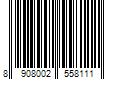 8 908002 558111